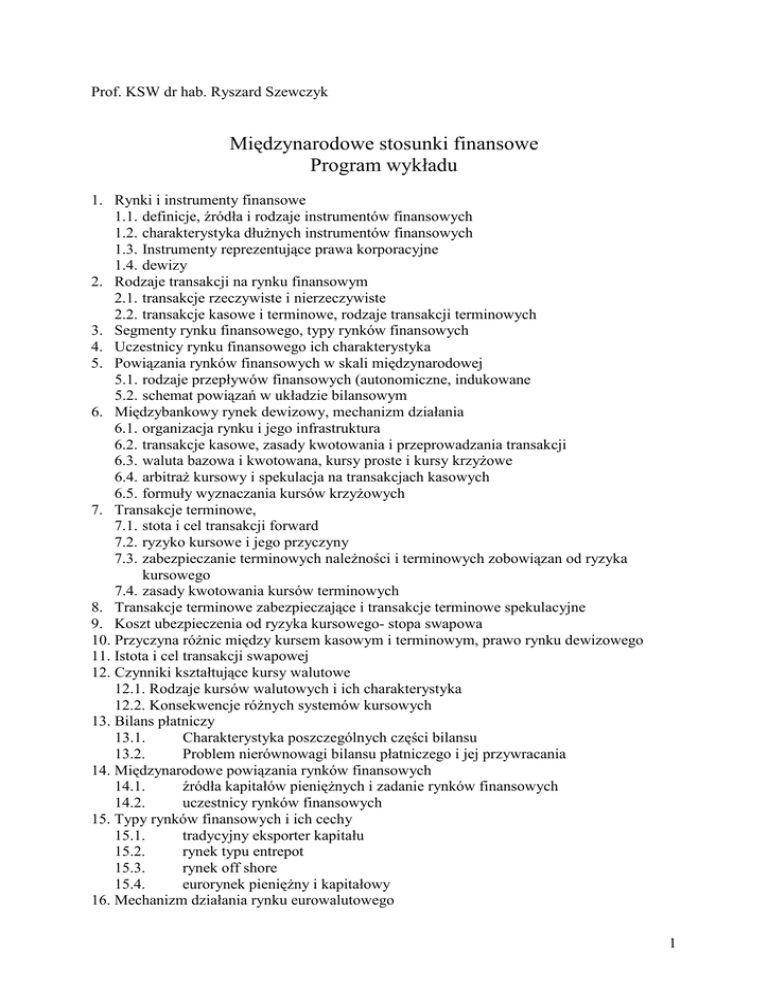 Prof. KSW dr hab. Ryszard Szewczyk

Międzynarodowe stosunki finansowe
Program wykładu

1. Rynki i instrumenty finansowe
1.1. definicje, źródła i rodzaje instrumentów finansowych
1.2. charakterystyka dłużnych instrumentów finansowych
1.3. Instrumenty reprezentujące prawa korporacyjne
1.4. dewizy
2. Rodzaje transakcji na rynku finansowym
2.1. transakcje rzeczywiste i nierzeczywiste
2.2. transakcje kasowe i terminowe, rodzaje transakcji terminowych
3. Segmenty rynku finansowego, typy rynków finansowych
4. Uczestnicy rynku finansowego ich charakterystyka
5. Powiązania rynków finansowych w skali międzynarodowej
5.1. rodzaje przepływów finansowych (autonomiczne, indukowane
5.2. schemat powiązań w układzie bilansowym
6. Międzybankowy rynek dewizowy, mechanizm działania
6.1. organizacja rynku i jego infrastruktura
6.2. transakcje kasowe, zasady kwotowania i przeprowadzania transakcji
6.3. waluta bazowa i kwotowana, kursy proste i kursy krzyżowe
6.4. arbitraż kursowy i spekulacja na transakcjach kasowych
6.5. formuły wyznaczania kursów krzyżowych
7. Transakcje terminowe,
7.1. stota i cel transakcji forward
7.2. ryzyko kursowe i jego przyczyny
7.3. zabezpieczanie terminowych należności i terminowych zobowiązan od ryzyka kursowego
7.4. zasady kwotowania kursów terminowych
8. Transakcje terminowe zabezpieczające i transakcje terminowe spekulacyjne
9. Koszt ubezpieczenia od ryzyka kursowego- stopa swapowa
10. Przyczyna różnic między kursem kasowym i terminowym, prawo rynku dewizowego
11. Istota i cel transakcji swapowej
12. Czynniki kształtujące kursy walutowe
12.1. Rodzaje kursów walutowych i ich charakterystyka
12.2. Konsekwencje różnych systemów kursowych
13. Bilans płatniczy
13.1. Charakterystyka poszczególnych części bilansu
13.2. Problem nierównowagi bilansu płatniczego i jej przywracania
14. Międzynarodowe powiązania rynków finansowych
14.1. źródła kapitałów pieniężnych i zadanie rynków finansowych
14.2. uczestnicy rynków finansowych
15. Typy rynków finansowych i ich cechy
15.1. tradycyjny eksporter kapitału
15.2. rynek typu entrepot
15.3. rynek off shore
15.4. eurorynek pieniężny i kapitałowy
16. Mechanizm działania rynku eurowalutowego

1